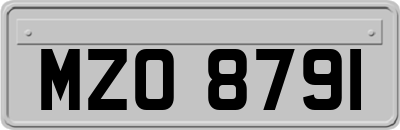 MZO 8791